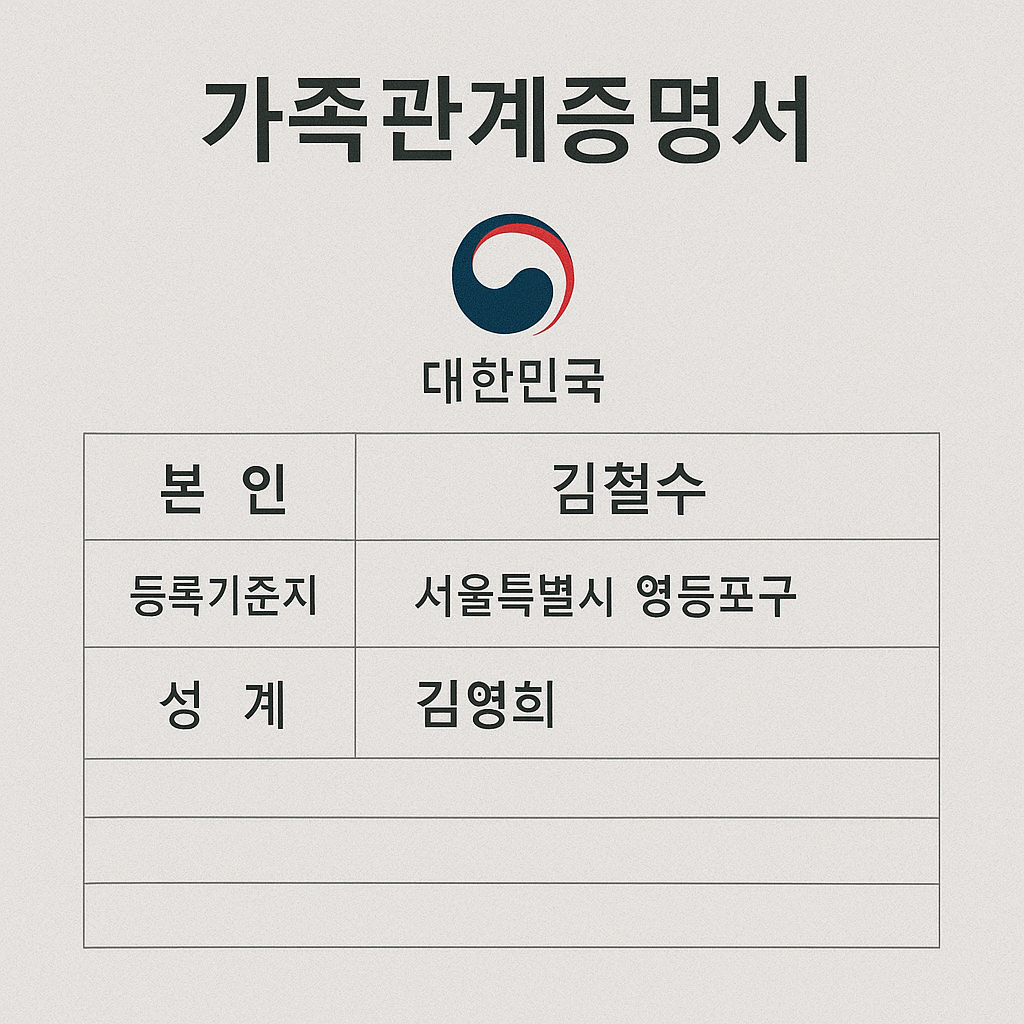 가족관계증명서

대한민국

| 본 인 | 김철수 |
|---|---|
| 등록기준지 | 서울특별시 영등포구 |
| 성 계 | 김영희 |
| | |
| | |
| | |